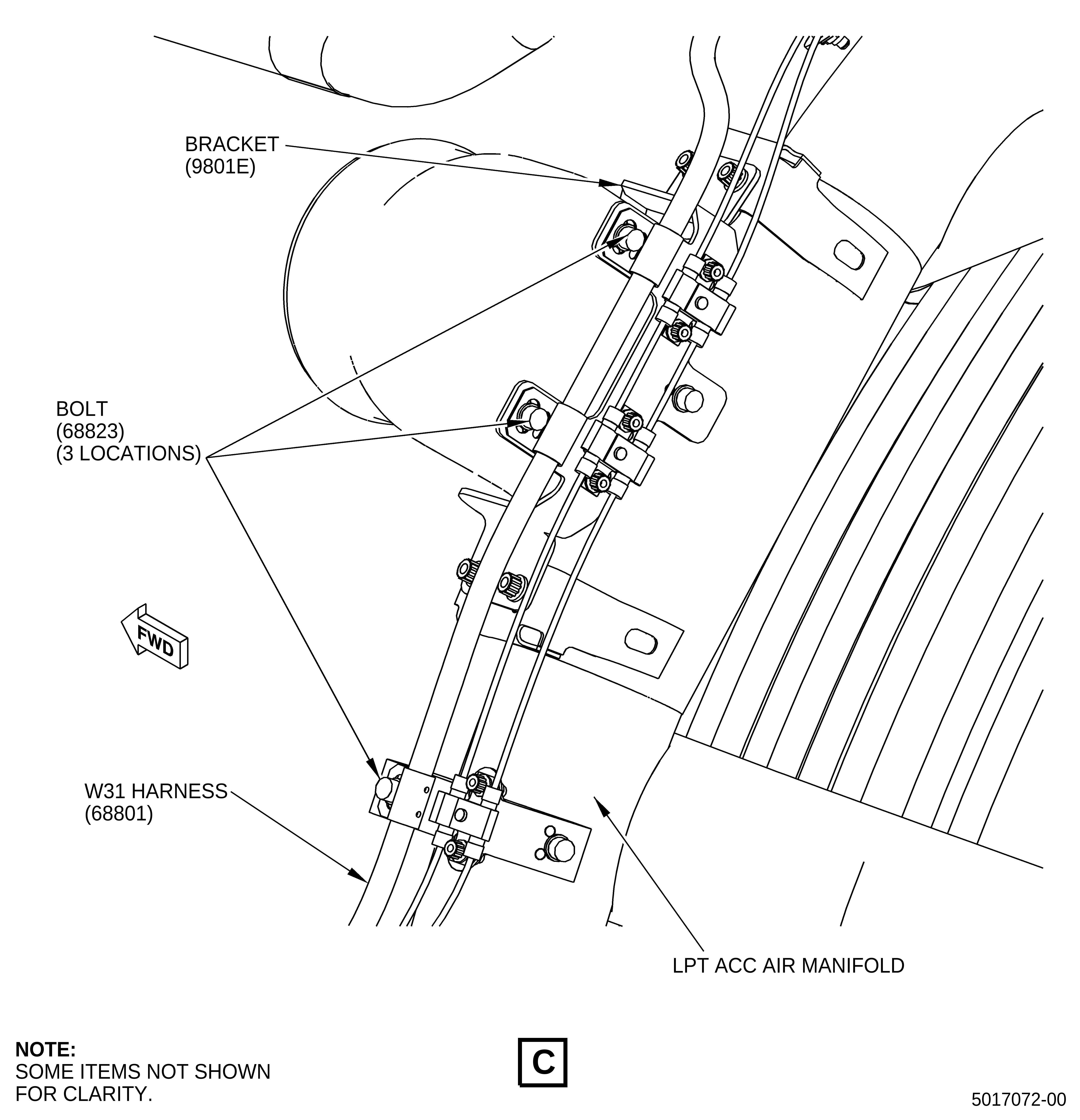 BRACKET
(9801E)

BOLT
(68823)
(3 LOCATIONS)

FWD

W31 HARNESS
(68801)

LPT ACC AIR MANIFOLD

NOTE:
SOME ITEMS NOT SHOWN
FOR CLARITY.

C

5017072-00